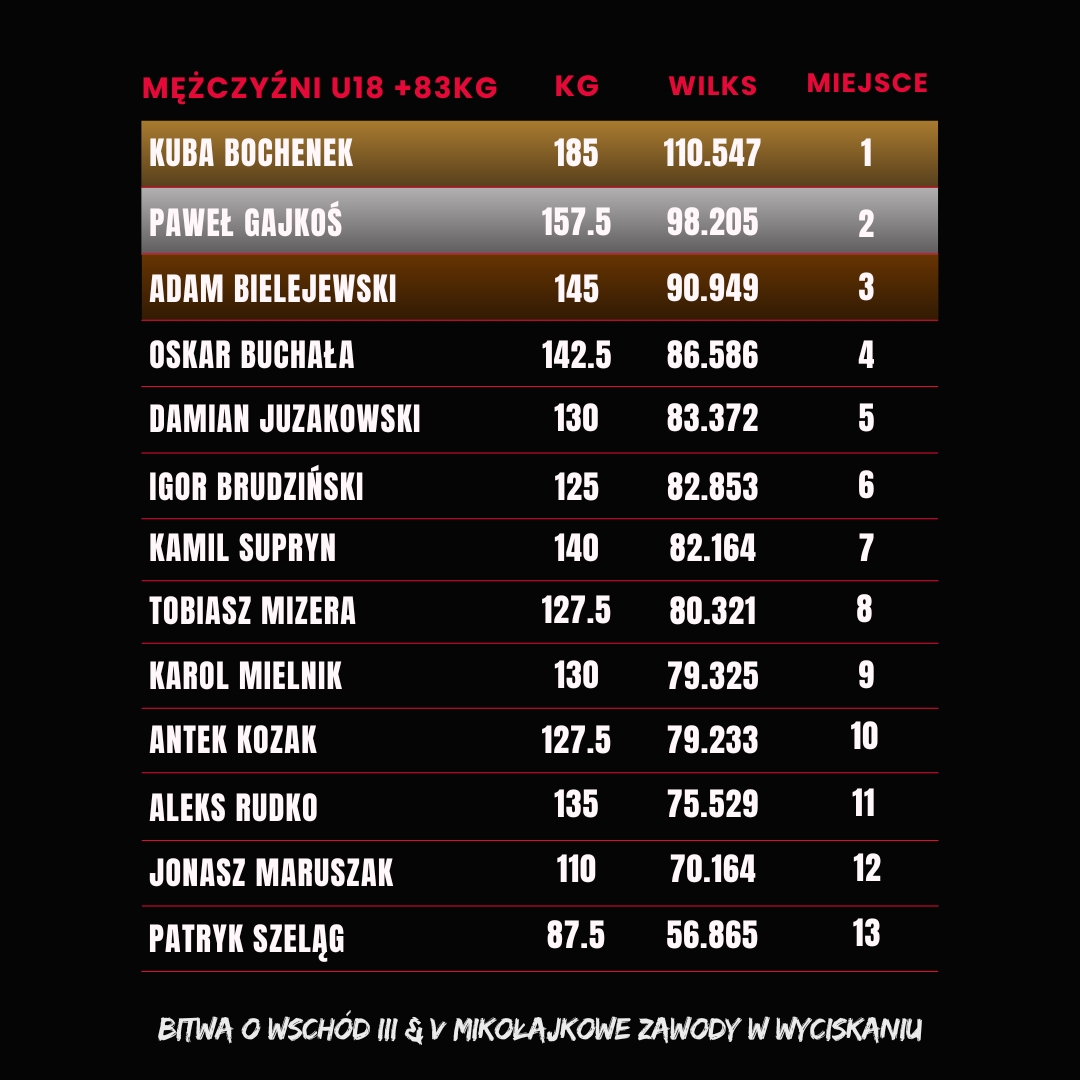 | MĘŻCZYŹNI U18 +83KG | KG | WILKS | MIEJSCE |
|---|---|---|---|
| KUBA BOCHENEK | 185 | 110.547 | 1 |
| PAWEŁ GAJKOŚ | 157.5 | 98.205 | 2 |
| ADAM BIELEJEWSKI | 145 | 90.949 | 3 |
| OSKAR BUCHAŁA | 142.5 | 86.586 | 4 |
| DAMIAN JUZAKOWSKI | 130 | 83.372 | 5 |
| IGOR BRUDZIŃSKI | 125 | 82.853 | 6 |
| KAMIL SUPRYN | 140 | 82.164 | 7 |
| TOBIASZ MIZERA | 127.5 | 80.321 | 8 |
| KAROL MIELNIK | 130 | 79.325 | 9 |
| ANTEK KOZAK | 127.5 | 79.233 | 10 |
| ALEKS RUDKO | 135 | 75.529 | 11 |
| JONASZ MARUSZAK | 110 | 70.164 | 12 |
| PATRYK SZELĄG | 87.5 | 56.865 | 13 |

BITWA O WSCHÓD III & V MIKOŁAJKOWE ZAWODY W WYCISKANIU